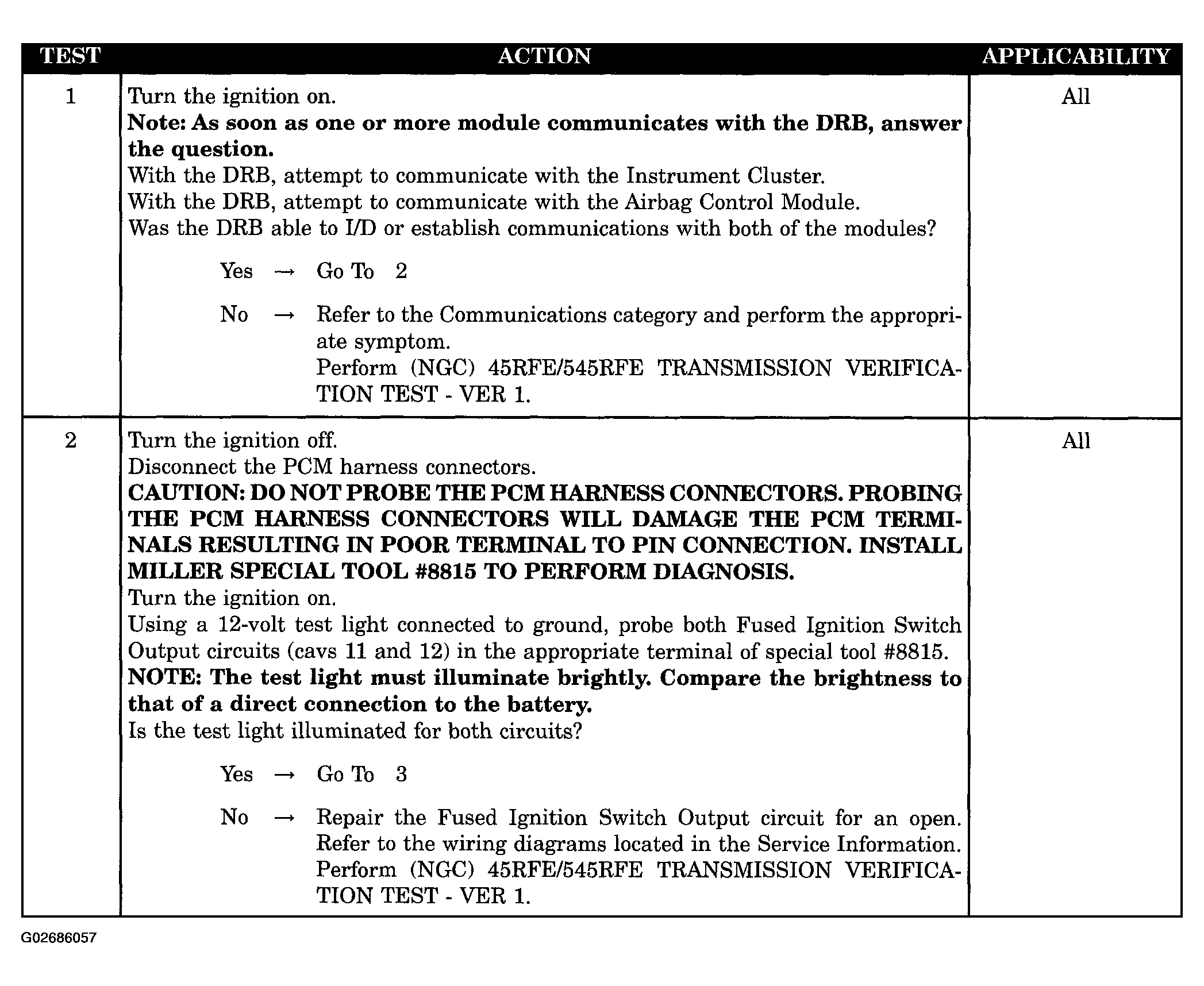 | TEST | ACTION | APPLICABILITY |
|---|---|---|
| 1 | Turn the ignition on. Note: As soon as one or more module communicates with the DRB, answer the question. With the DRB, attempt to communicate with the Instrument Cluster. With the DRB, attempt to communicate with the Airbag Control Module. Was the DRB able to I/D or establish communications with both of the modules? Yes → Go To 2 No → Refer to the Communications category and perform the appropriate symptom. Perform (NGC) 45RFE/545RFE TRANSMISSION VERIFICATION TEST - VER 1. | All |
| 2 | Turn the ignition off. Disconnect the PCM harness connectors. CAUTION: DO NOT PROBE THE PCM HARNESS CONNECTORS. PROBING THE PCM HARNESS CONNECTORS WILL DAMAGE THE PCM TERMINALS RESULTING IN POOR TERMINAL TO PIN CONNECTION. INSTALL MILLER SPECIAL TOOL #8815 TO PERFORM DIAGNOSIS. Turn the ignition on. Using a 12-volt test light connected to ground, probe both Fused Ignition Switch Output circuits (cavs 11 and 12) in the appropriate terminal of special tool #8815. NOTE: The test light must illuminate brightly. Compare the brightness to that of a direct connection to the battery. Is the test light illuminated for both circuits? Yes → Go To 3 No → Repair the Fused Ignition Switch Output circuit for an open. Refer to the wiring diagrams located in the Service Information. Perform (NGC) 45RFE/545RFE TRANSMISSION VERIFICATION TEST - VER 1. | All |

G02686057